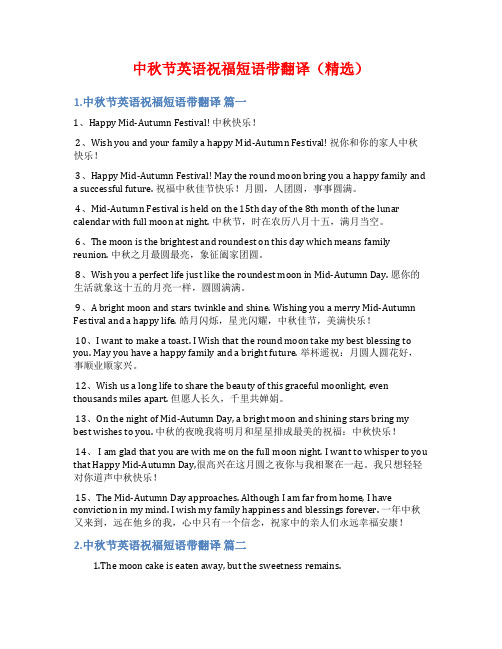 中秋节英语祝福短语带翻译（精选）

1.中秋节英语祝福短语带翻译 篇一

1、Happy Mid-Autumn Festival! 中秋快乐！

2、Wish you and your family a happy Mid-Autumn Festival! 祝你和你的家人中秋快乐！

3、Happy Mid-Autumn Festival! May the round moon bring you a happy family and a successful future. 祝福中秋佳节快乐！月圆，人团圆，事事圆满。

4、Mid-Autumn Festival is held on the 15th day of the 8th month of the lunar calendar with full moon at night. 中秋节，时在农历八月十五，满月当空。

6、The moon is the brightest and roundest on this day which means family reunion. 中秋之月最圆最亮，象征阖家团圆。

8、Wish you a perfect life just like the roundest moon in Mid-Autumn Day. 愿你的生活就象这十五的月亮一样，圆圆满满。

9、A bright moon and stars twinkle and shine. Wishing you a merry Mid-Autumn Festival and a happy life. 皓月闪烁，星光闪耀，中秋佳节，美满快乐！

10、I want to make a toast. I Wish that the round moon take my best blessing to you. May you have a happy family and a bright future. 举杯遥祝：月圆人圆花好，事顺业顺家兴。

12、Wish us a long life to share the beauty of this graceful moonlight, even thousands miles apart. 但愿人长久，千里共婵娟。

13、On the night of Mid-Autumn Day, a bright moon and shining stars bring my best wishes to you. 中秋的夜晚我将明月和星星排成最美的祝福：中秋快乐！

14、 I am glad that you are with me on the full moon night. I want to whisper to you that Happy Mid-Autumn Day,很高兴在这月圆之夜你与我相聚在一起。我只想轻轻对你道声中秋快乐！

15、The Mid-Autumn Day approaches. Although I am far from home, I have conviction in my mind. I wish my family happiness and blessings forever. 一年中秋又来到，远在他乡的我，心中只有一个信念，祝家中的亲人们永远幸福安康！

2.中秋节英语祝福短语带翻译 篇二

1.The moon cake is eaten away, but the sweetness remains.